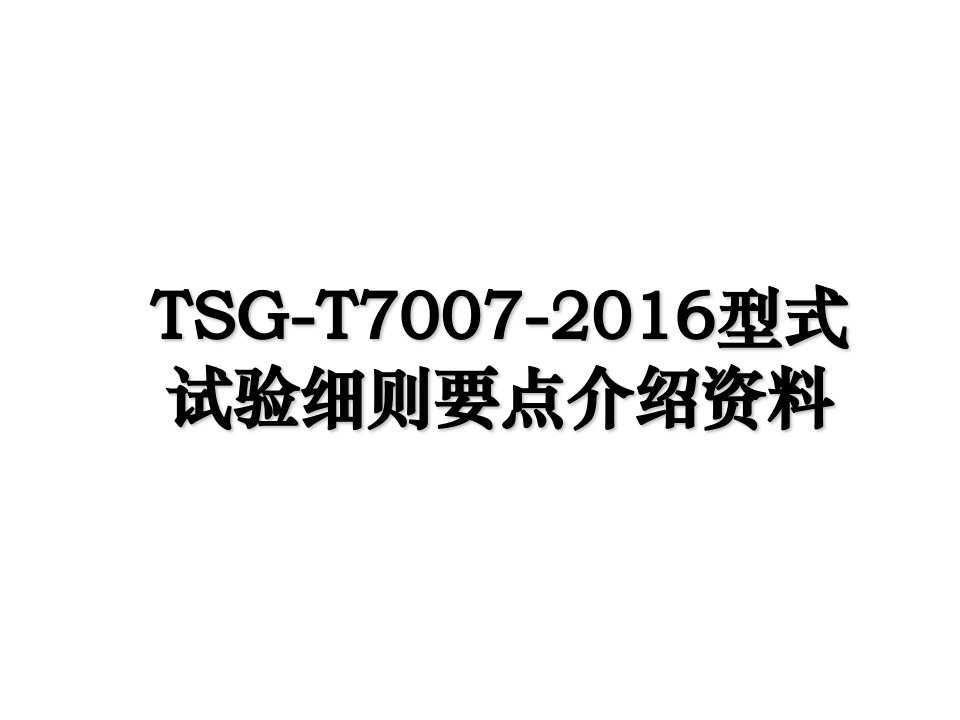 TSG-T7007-2016型式试验细则要点介绍资料